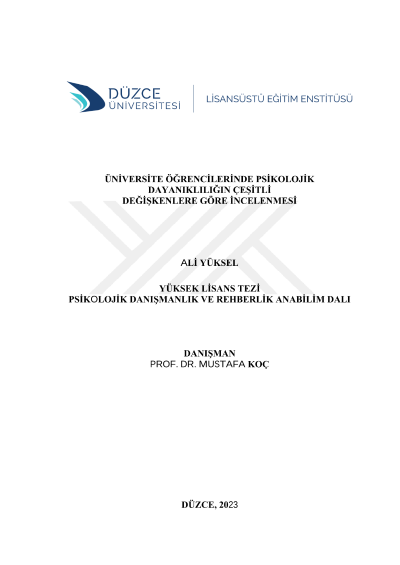 DÜZCE
ÜNİVERSİTESİ

LİSANSÜSTÜ EĞİTİM ENSTİTÜSÜ

ÜNİVERSİTE ÖĞRENCİLERİNDE PSİKOLOJİK
DAYANIKLILIĞIN ÇEŞİTLİ
DEĞİŞKENLERE GÖRE İNCELENMESİ

ALİ YÜKSEL

YÜKSEK LİSANS TEZİ
PSİKOLOJİK DANIŞMANLIK VE REHBERLİK ANABİLİM DALI

DANIŞMAN
PROF. DR. MUSTAFA KOÇ

DÜZCE, 2023